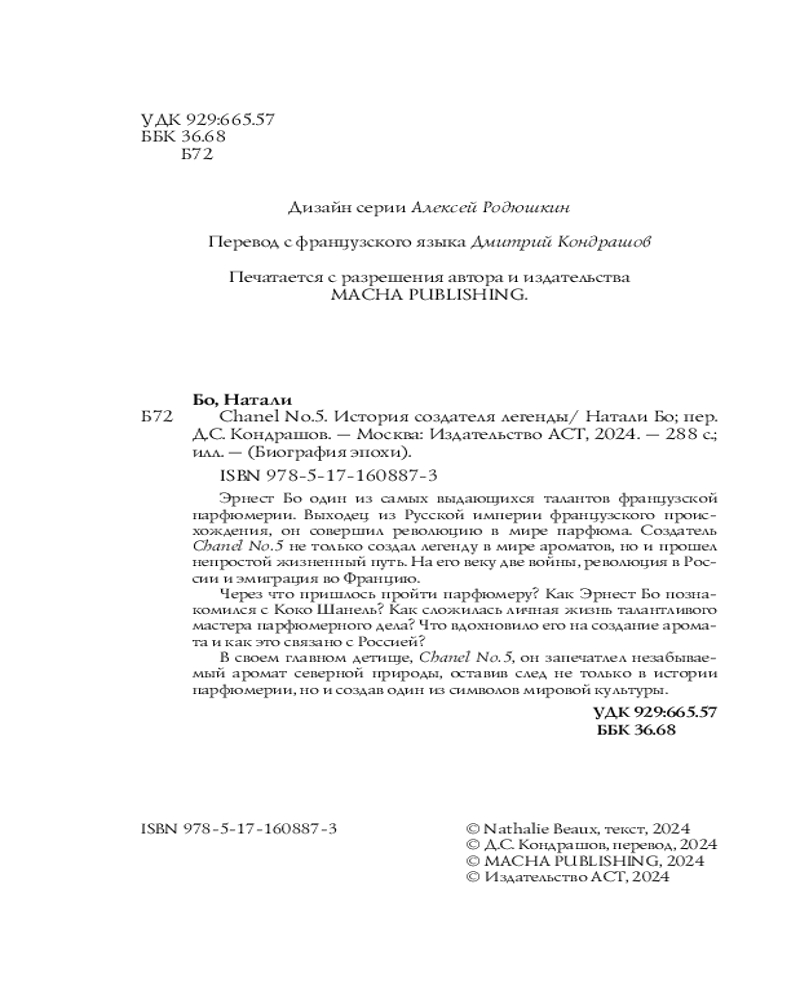 УДК 929:665.57
ББК 36.68
Б72

Дизайн серии Алексей Родюшкин

Перевод с французского языка Дмитрий Кондрашов

Печатается с разрешения автора и издательства MACHA PUBLISHING.

Бо, Натали
Б72 Chanel No.5. История создателя легенды/ Натали Бо; пер. Д.С. Кондрашов. — Москва: Издательство АСТ, 2024. — 288 с.; илл. — (Биография эпохи).

ISBN 978-5-17-160887-3

Эрнест Бо один из самых выдающихся талантов французской парфюмерии. Выходец из Русской империи французского происхождения, он совершил революцию в мире парфюма. Создатель Chanel No.5 не только создал легенду в мире ароматов, но и прошел непростой жизненный путь. На его веку две войны, революция в России и эмиграция во Францию.

Через что пришлось пройти парфюмеру? Как Эрнест Бо познакомился с Коко Шанель? Как сложилась личная жизнь талантливого мастера парфюмерного дела? Что вдохновило его на создание аромата и как это связано с Россией?

В своем главном детище, Chanel No.5, он запечатлел незабываемый аромат северной природы, оставив след не только в истории парфюмерии, но и создав один из символов мировой культуры.

УДК 929:665.57
ББК 36.68

ISBN 978-5-17-160887-3

© Nathalie Beaux, текст, 2024
© Д.С. Кондрашов, перевод, 2024
© MACHA PUBLISHING, 2024
© Издательство АСТ, 2024